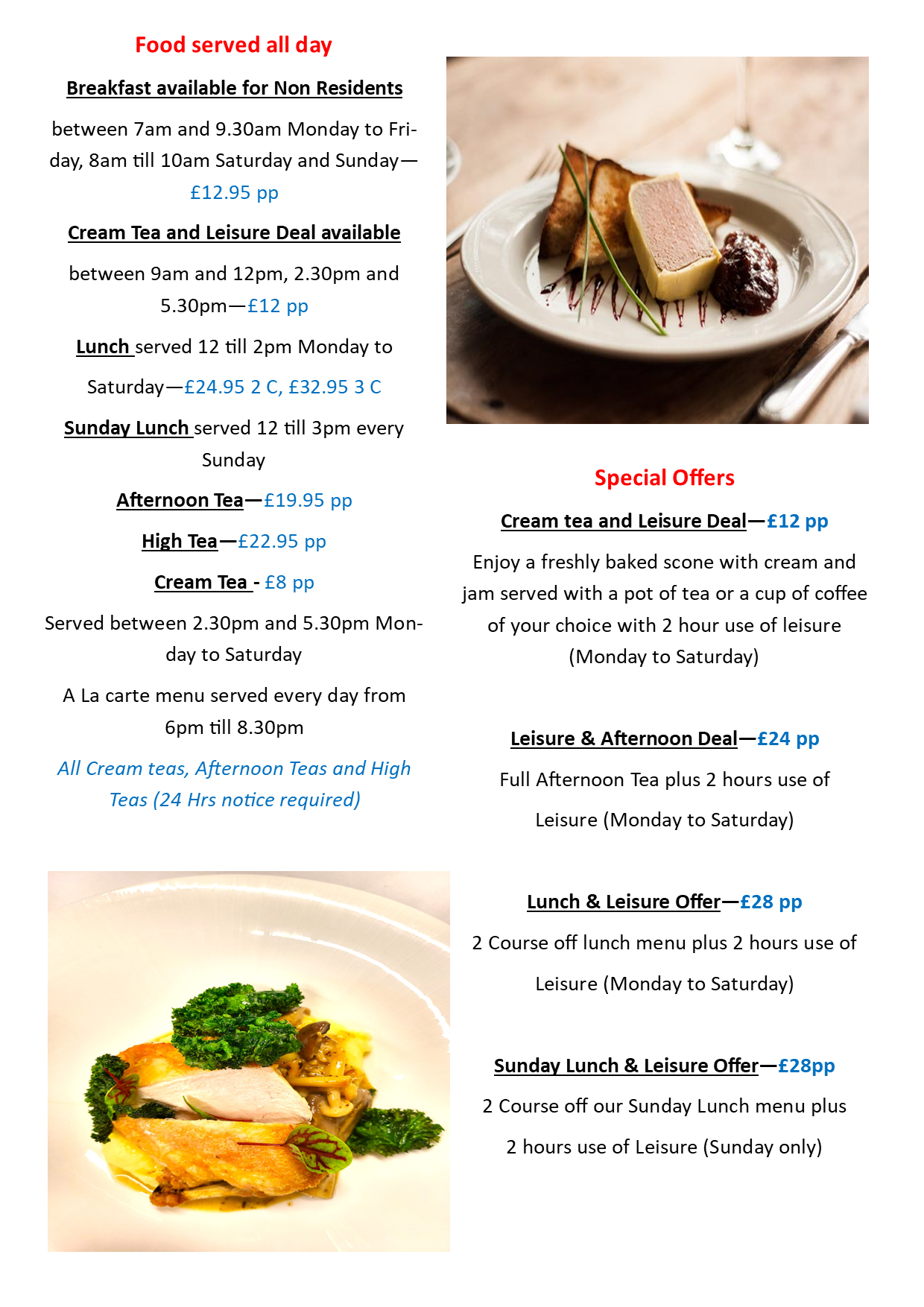 Food served all day

Breakfast available for Non Residents

between 7am and 9.30am Monday to Friday, 8am till 10am Saturday and Sunday—£12.95 pp

Cream Tea and Leisure Deal available

between 9am and 12pm, 2.30pm and 5.30pm—£12 pp

Lunch served 12 till 2pm Monday to Saturday—£24.95 2 C, £32.95 3 C

Sunday Lunch served 12 till 3pm every Sunday

Afternoon Tea—£19.95 pp

High Tea—£22.95 pp

Cream Tea - £8 pp

Served between 2.30pm and 5.30pm Monday to Saturday

A La carte menu served every day from 6pm till 8.30pm

All Cream teas, Afternoon Teas and High Teas (24 Hrs notice required)

Special Offers

Cream tea and Leisure Deal—£12 pp

Enjoy a freshly baked scone with cream and jam served with a pot of tea or a cup of coffee of your choice with 2 hour use of leisure (Monday to Saturday)

Leisure & Afternoon Deal—£24 pp

Full Afternoon Tea plus 2 hours use of Leisure (Monday to Saturday)

Lunch & Leisure Offer—£28 pp

2 Course off lunch menu plus 2 hours use of Leisure (Monday to Saturday)

Sunday Lunch & Leisure Offer—£28pp

2 Course off our Sunday Lunch menu plus 2 hours use of Leisure (Sunday only)